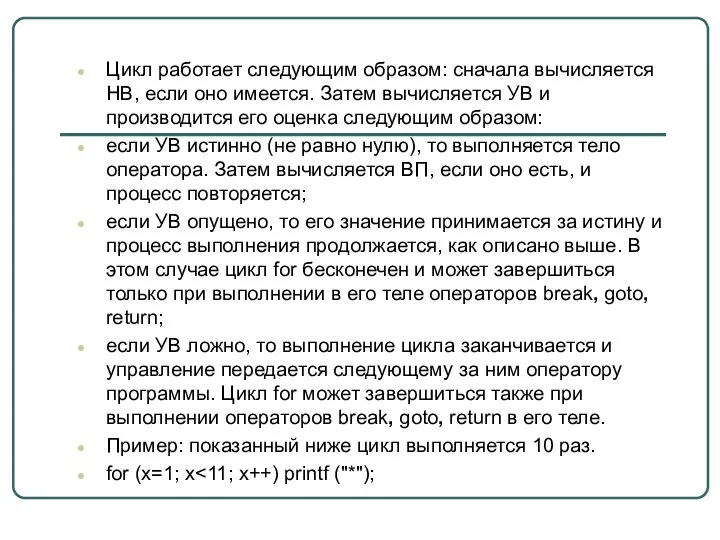 Цикл работает следующим образом: сначала вычисляется НВ, если оно имеется. Затем вычисляется УВ и производится его оценка следующим образом:

если УВ истинно (не равно нулю), то выполняется тело оператора. Затем вычисляется ВП, если оно есть, и процесс повторяется;

если УВ опущено, то его значение принимается за истину и процесс выполнения продолжается, как описано выше. В этом случае цикл for бесконечен и может завершиться только при выполнении в его теле операторов break, goto, return;

если УВ ложно, то выполнение цикла заканчивается и управление передается следующему за ним оператору программы. Цикл for может завершиться также при выполнении операторов break, goto, return в его теле.

Пример: показанный ниже цикл выполняется 10 раз.

for (x=1; x<11; x++) printf ("*");